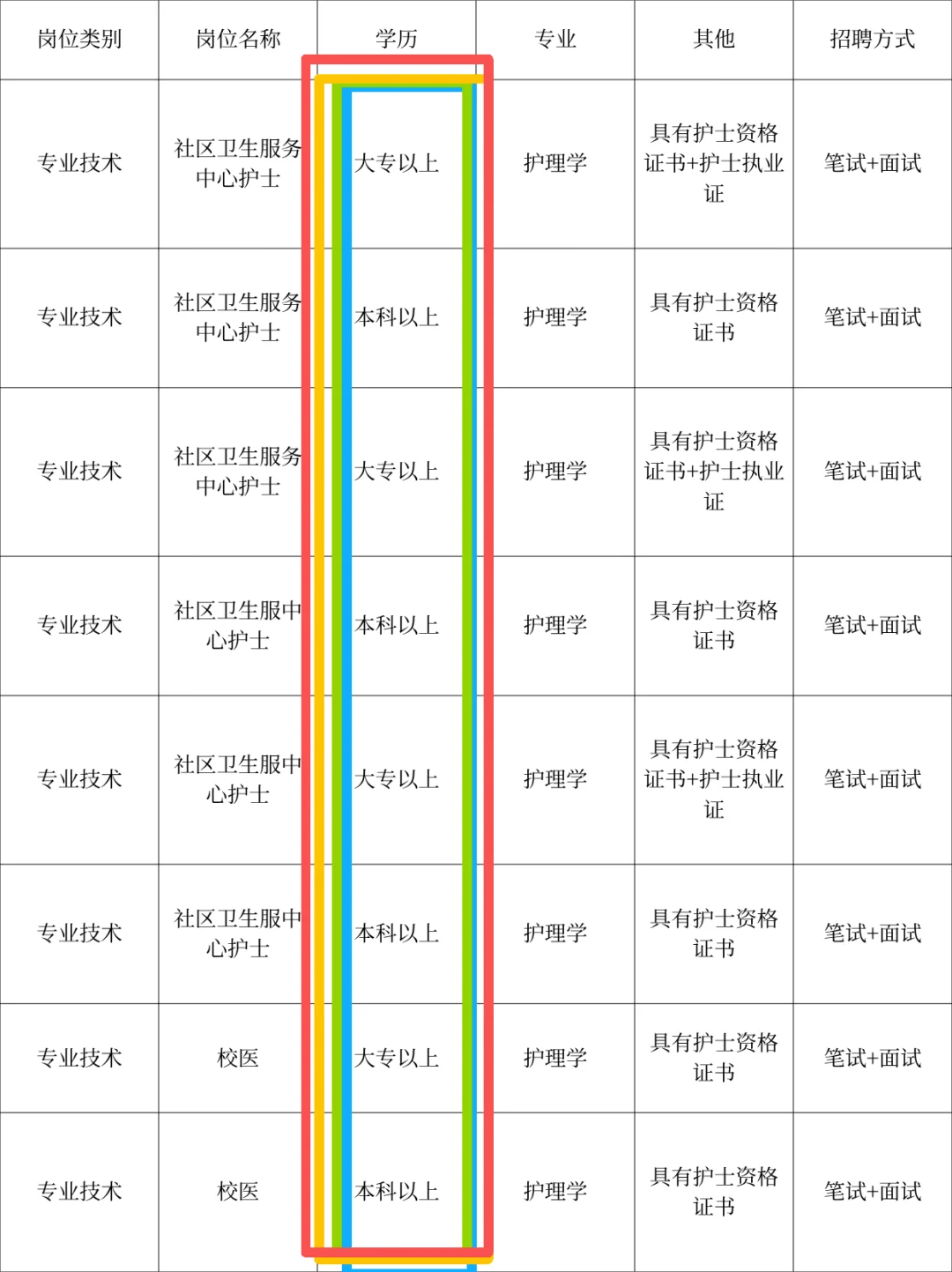 | 岗位类别 | 岗位名称 | 学历 | 专业 | 其他 | 招聘方式 |
|---|---|---|---|---|---|
| 专业技术 | 社区卫生服务中心护士 | 大专以上 | 护理学 | 具有护士资格证书+护士执业证 | 笔试+面试 |
| 专业技术 | 社区卫生服务中心护士 | 本科以上 | 护理学 | 具有护士资格证书 | 笔试+面试 |
| 专业技术 | 社区卫生服务中心护士 | 大专以上 | 护理学 | 具有护士资格证书+护士执业证 | 笔试+面试 |
| 专业技术 | 社区卫生服中心护士 | 本科以上 | 护理学 | 具有护士资格证书 | 笔试+面试 |
| 专业技术 | 社区卫生服中心护士 | 大专以上 | 护理学 | 具有护士资格证书+护士执业证 | 笔试+面试 |
| 专业技术 | 社区卫生服中心护士 | 本科以上 | 护理学 | 具有护士资格证书 | 笔试+面试 |
| 专业技术 | 校医 | 大专以上 | 护理学 | 具有护士资格证书 | 笔试+面试 |
| 专业技术 | 校医 | 本科以上 | 护理学 | 具有护士资格证书 | 笔试+面试 |